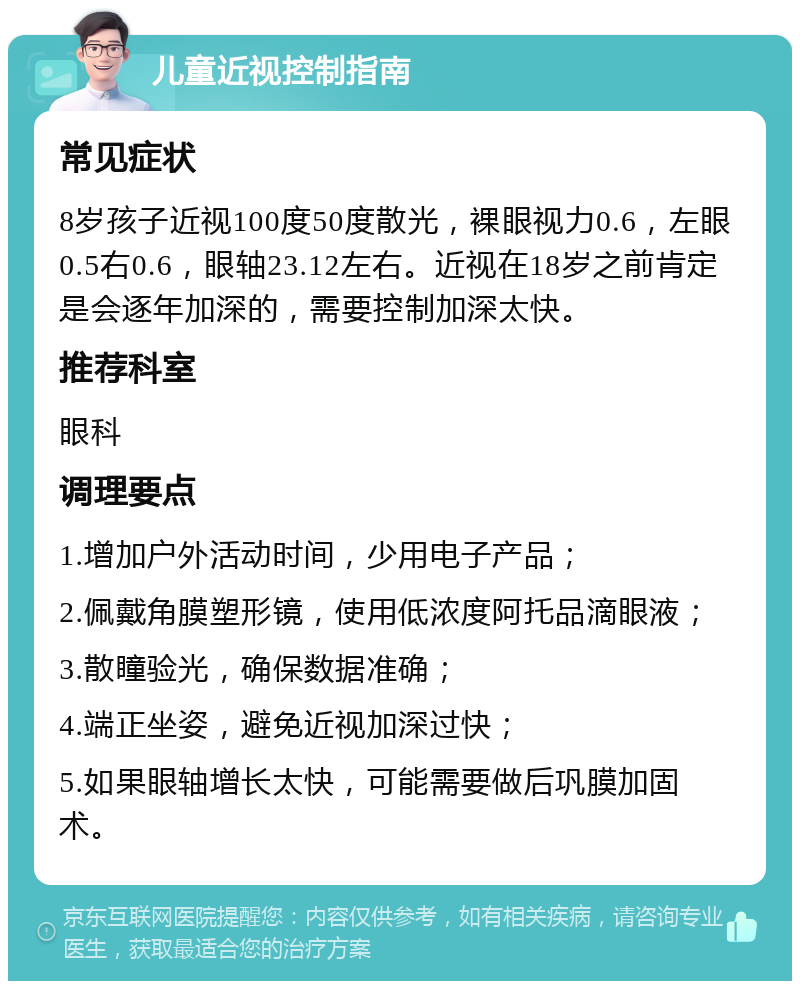 儿童近视控制指南

常见症状

8岁孩子近视100度50度散光，裸眼视力0.6，左眼0.5右0.6，眼轴23.12左右。近视在18岁之前肯定是会逐年加深的，需要控制加深太快。

推荐科室

眼科

调理要点

1.增加户外活动时间，少用电子产品；

2.佩戴角膜塑形镜，使用低浓度阿托品滴眼液；

3.散瞳验光，确保数据准确；

4.端正坐姿，避免近视加深过快；

5.如果眼轴增长太快，可能需要做后巩膜加固术。

京东互联网医院提醒您：内容仅供参考，如有相关疾病，请咨询专业医生，获取最适合您的治疗方案